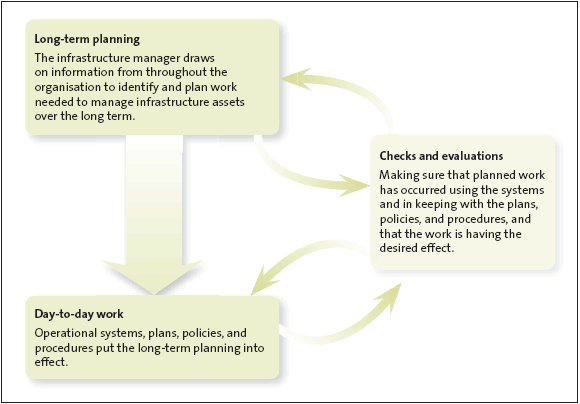 Long-term planning

The infrastructure manager draws on information from throughout the organisation to identify and plan work needed to manage infrastructure assets over the long term.

Checks and evaluations

Making sure that planned work has occurred using the systems and in keeping with the plans, policies, and procedures, and that the work is having the desired effect.

Day-to-day work

Operational systems, plans, policies, and procedures put the long-term planning into effect.